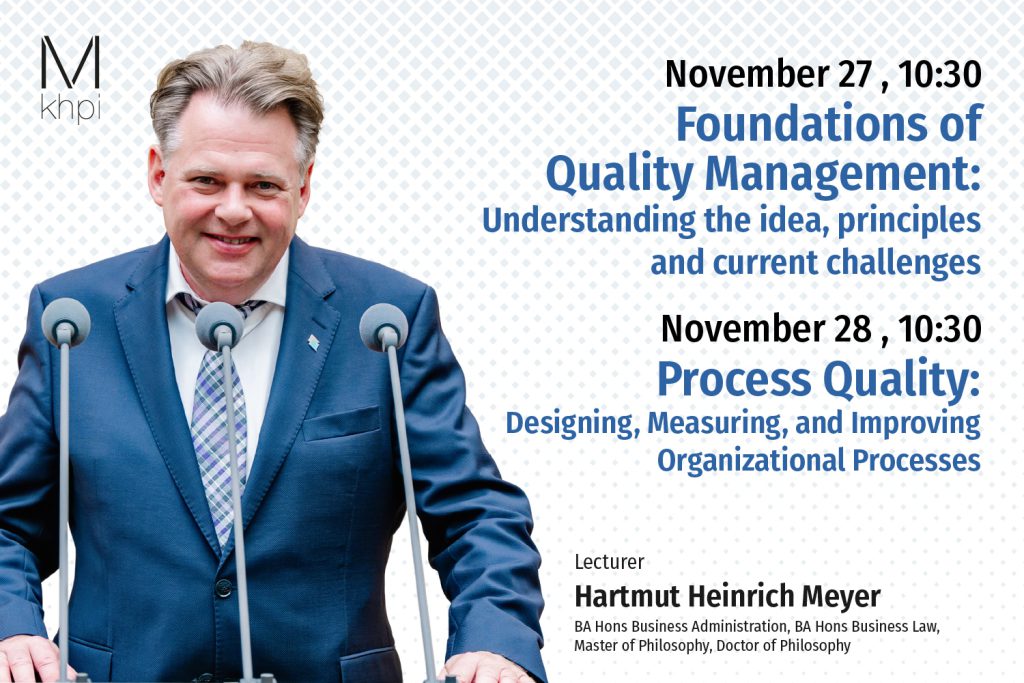 M
khpi

November 27 , 10:30
Foundations of Quality Management:
Understanding the idea, principles and current challenges

November 28 , 10:30
Process Quality:
Designing, Measuring, and Improving Organizational Processes

Lecturer
Hartmut Heinrich Meyer
BA Hons Business Administration, BA Hons Business Law, Master of Philosophy, Doctor of Philosophy